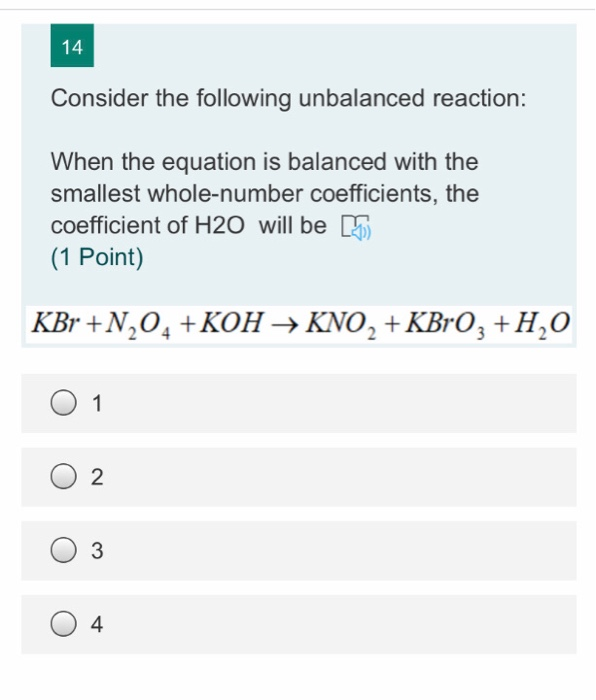 14

Consider the following unbalanced reaction:

When the equation is balanced with the smallest whole-number coefficients, the coefficient of H2O will be
(1 Point)

$KBr + N_2O_4 + KOH \rightarrow KNO_2 + KBrO_3 + H_2O$

1

2

3

4